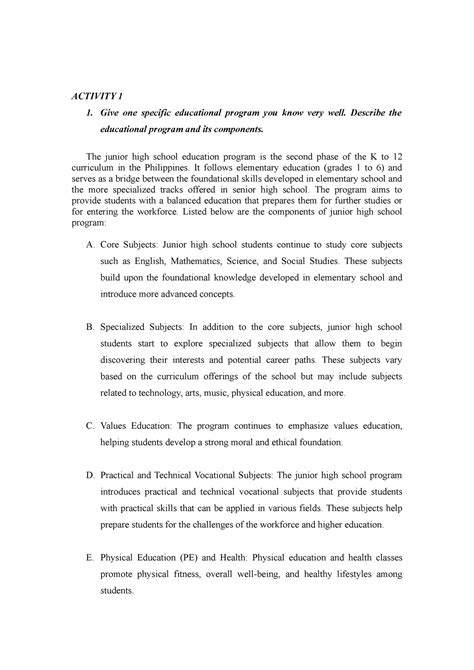 ACTIVITY 1

1. Give one specific educational program you know very well. Describe the educational program and its components.

The junior high school education program is the second phase of the K to 12 curriculum in the Philippines. It follows elementary education (grades 1 to 6) and serves as a bridge between the foundational skills developed in elementary school and the more specialized tracks offered in senior high school. The program aims to provide students with a balanced education that prepares them for further studies or for entering the workforce. Listed below are the components of junior high school program:

A. Core Subjects: Junior high school students continue to study core subjects such as English, Mathematics, Science, and Social Studies. These subjects build upon the foundational knowledge developed in elementary school and introduce more advanced concepts.

B. Specialized Subjects: In addition to the core subjects, junior high school students start to explore specialized subjects that allow them to begin discovering their interests and potential career paths. These subjects vary based on the curriculum offerings of the school but may include subjects related to technology, arts, music, physical education, and more.

C. Values Education: The program continues to emphasize values education, helping students develop a strong moral and ethical foundation.

D. Practical and Technical Vocational Subjects: The junior high school program introduces practical and technical vocational subjects that provide students with practical skills that can be applied in various fields. These subjects help prepare students for the challenges of the workforce and higher education.

E. Physical Education (PE) and Health: Physical education and health classes promote physical fitness, overall well-being, and healthy lifestyles among students.